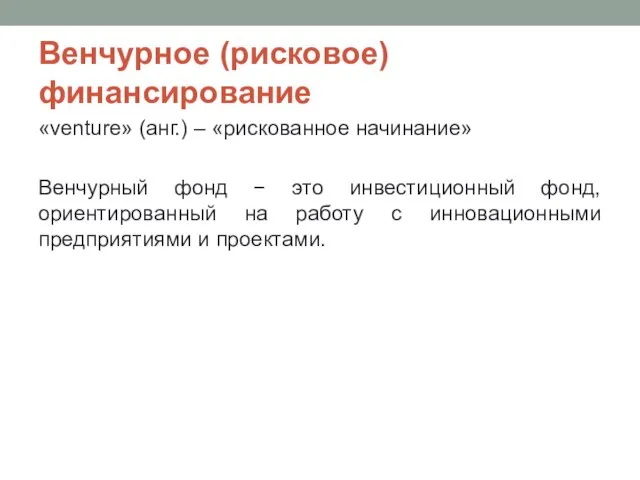 Венчурное (рисковое) финансирование

«venture» (анг.) – «рискованное начинание»

Венчурный фонд − это инвестиционный фонд, ориентированный на работу с инновационными предприятиями и проектами.